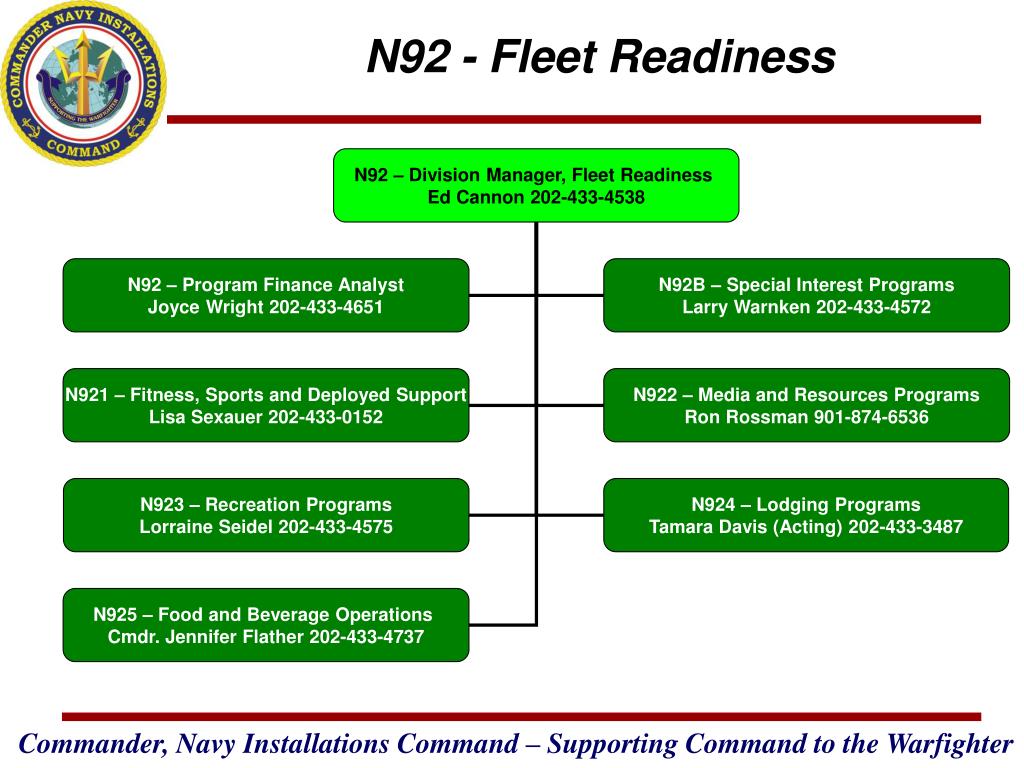 COMMANDER NAVY INSTALLATIONS COMMAND
SUPPORTING THE WARFIGHTER

N92 - Fleet Readiness

N92 – Division Manager, Fleet Readiness
Ed Cannon 202-433-4538

N92 – Program Finance Analyst
Joyce Wright 202-433-4651

N92B – Special Interest Programs
Larry Warnken 202-433-4572

N921 – Fitness, Sports and Deployed Support
Lisa Sexauer 202-433-0152

N922 – Media and Resources Programs
Ron Rossman 901-874-6536

N923 – Recreation Programs
Lorraine Seidel 202-433-4575

N924 – Lodging Programs
Tamara Davis (Acting) 202-433-3487

N925 – Food and Beverage Operations
Cmdr. Jennifer Flather 202-433-4737

Commander, Navy Installations Command – Supporting Command to the Warfighter